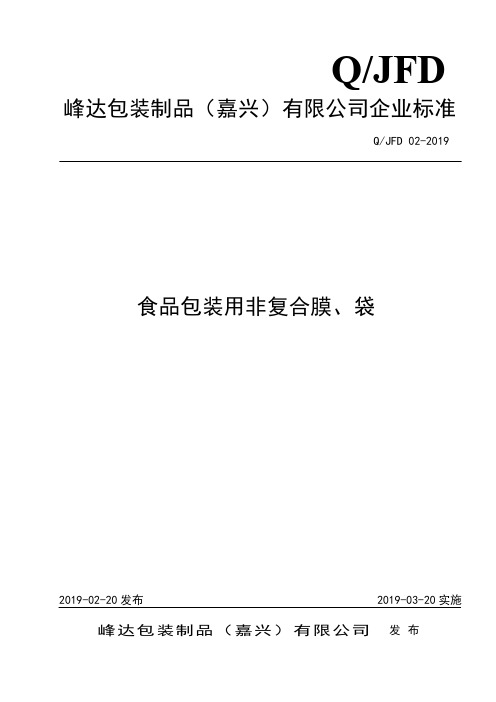 Q/JFD

峰达包装制品（嘉兴）有限公司企业标准

Q/JFD 02-2019

食品包装用非复合膜、袋

2019-02-20 发布

2019-03-20 实施

峰达包装制品（嘉兴）有限公司 发布